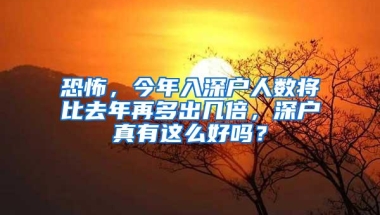 恐怖，今年入深户人数将比去年再多出几倍，深户真有这么好吗？